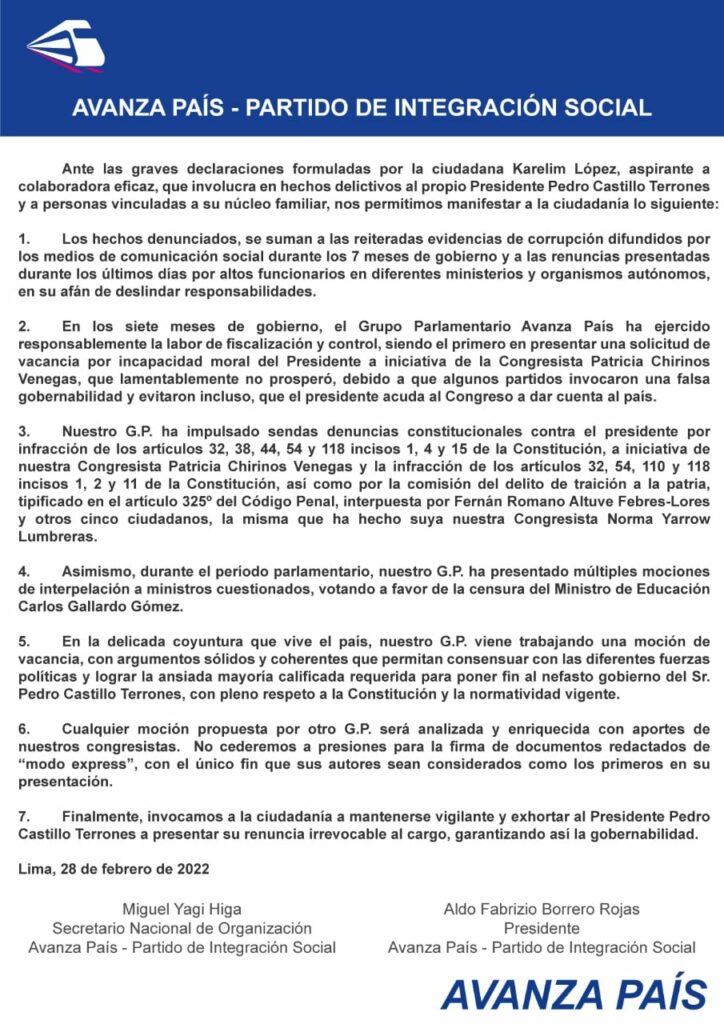 AVANZA PAÍS - PARTIDO DE INTEGRACIÓN SOCIAL

Ante las graves declaraciones formuladas por la ciudadana Karelim López, aspirante a colaboradora eficaz, que involucra en hechos delictivos al propio Presidente Pedro Castillo Terrones y a personas vinculadas a su núcleo familiar, nos permitimos manifestar a la ciudadanía lo siguiente:

1. Los hechos denunciados, se suman a las reiteradas evidencias de corrupción difundidos por los medios de comunicación social durante los 7 meses de gobierno y a las renuncias presentadas durante los últimos días por altos funcionarios en diferentes ministerios y organismos autónomos, en su afán de deslindar responsabilidades.

2. En los siete meses de gobierno, el Grupo Parlamentario Avanza País ha ejercido responsablemente la labor de fiscalización y control, siendo el primero en presentar una solicitud de vacancia por incapacidad moral del Presidente a iniciativa de la Congresista Patricia Chirinos Venegas, que lamentablemente no prosperó, debido a que algunos partidos invocaron una falsa gobernabilidad y evitaron incluso, que el presidente acuda al Congreso a dar cuenta al país.

3. Nuestro G.P. ha impulsado sendas denuncias constitucionales contra el presidente por infracción de los artículos 32, 38, 44, 54 y 118 incisos 1, 4 y 15 de la Constitución, a iniciativa de nuestra Congresista Patricia Chirinos Venegas y la infracción de los artículos 32, 54, 110 y 118 incisos 1, 2 y 11 de la Constitución, así como por la comisión del delito de traición a la patria, tipificado en el artículo 325º del Código Penal, interpuesta por Fernán Romano Altuve Febres-Lores y otros cinco ciudadanos, la misma que ha hecho suya nuestra Congresista Norma Yarrow Lumbreras.

4. Asimismo, durante el período parlamentario, nuestro G.P. ha presentado múltiples mociones de interpelación a ministros cuestionados, votando a favor de la censura del Ministro de Educación Carlos Gallardo Gómez.

5. En la delicada coyuntura que vive el país, nuestro G.P. viene trabajando una moción de vacancia, con argumentos sólidos y coherentes que permitan consensuar con las diferentes fuerzas políticas y lograr la ansiada mayoría calificada requerida para poner fin al nefasto gobierno del Sr. Pedro Castillo Terrones, con pleno respeto a la Constitución y la normatividad vigente.

6. Cualquier moción propuesta por otro G.P. será analizada y enriquecida con aportes de nuestros congresistas. No cederemos a presiones para la firma de documentos redactados de “modo express”, con el único fin que sus autores sean considerados como los primeros en su presentación.

7. Finalmente, invocamos a la ciudadanía a mantenerse vigilante y exhortar al Presidente Pedro Castillo Terrones a presentar su renuncia irrevocable al cargo, garantizando así la gobernabilidad.

Lima, 28 de febrero de 2022

Miguel Yagi Higa
Secretario Nacional de Organización
Avanza País - Partido de Integración Social

Aldo Fabrizio Borrero Rojas
Presidente
Avanza País - Partido de Integración Social

AVANZA PAÍS